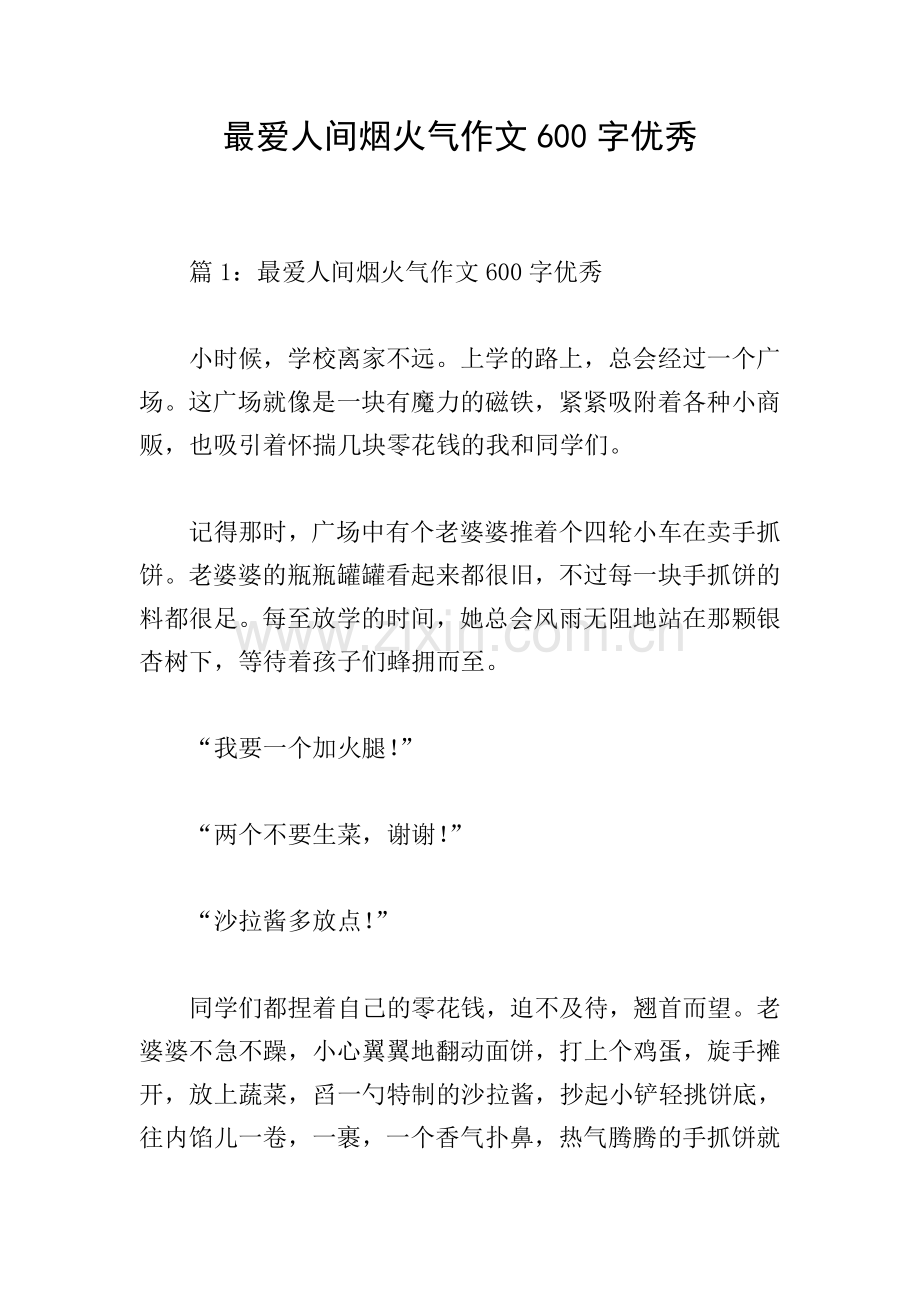 最爱人间烟火气作文600字优秀

篇1：最爱人间烟火气作文600字优秀

小时候，学校离家不远。上学的路上，总会经过一个广场。这广场就像是一块有魔力的磁铁，紧紧吸附着各种小商贩，也吸引着怀揣几块零花钱的我和同学们。

记得那时，广场中有个老婆婆推着个四轮小车在卖手抓饼。老婆婆的瓶瓶罐罐看起来都很旧，不过每一块手抓饼的料都很足。每至放学的时间，她总会风雨无阻地站在那颗银杏树下，等待着孩子们蜂拥而至。

“我要一个加火腿!”

“两个不要生菜，谢谢!”

“沙拉酱多放点!”

同学们都捏着自己的零花钱，迫不及待，翘首而望。老婆婆不急不躁，小心翼翼地翻动面饼，打上个鸡蛋，旋手摊开，放上蔬菜，舀一勺特制的沙拉酱，抄起小铲轻挑饼底，往内馅儿一卷，一裹，一个香气扑鼻，热气腾腾的手抓饼就

www.zixin.com.cn